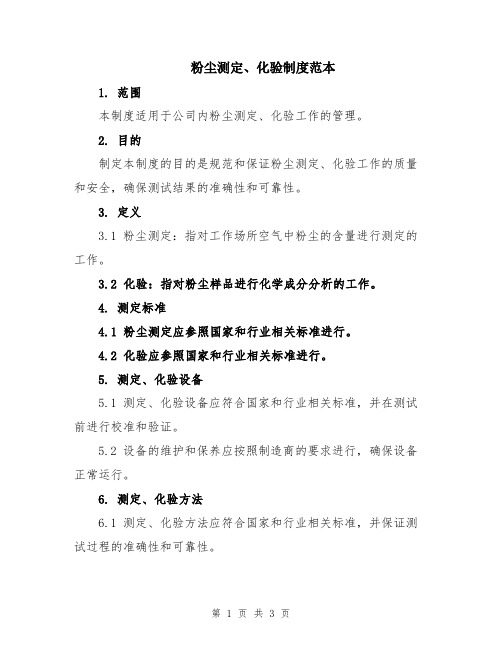 粉尘测定、化验制度范本

1. 范围

本制度适用于公司内粉尘测定、化验工作的管理。

2. 目的

制定本制度的目的是规范和保证粉尘测定、化验工作的质量和安全，确保测试结果的准确性和可靠性。

3. 定义

3.1 粉尘测定：指对工作场所空气中粉尘的含量进行测定的工作。

3.2 化验：指对粉尘样品进行化学成分分析的工作。

4. 测定标准

4.1 粉尘测定应参照国家和行业相关标准进行。

4.2 化验应参照国家和行业相关标准进行。

5. 测定、化验设备

5.1 测定、化验设备应符合国家和行业相关标准，并在测试前进行校准和验证。

5.2 设备的维护和保养应按照制造商的要求进行，确保设备正常运行。

6. 测定、化验方法

6.1 测定、化验方法应符合国家和行业相关标准，并保证测试过程的准确性和可靠性。

第 1 页 共 3 页